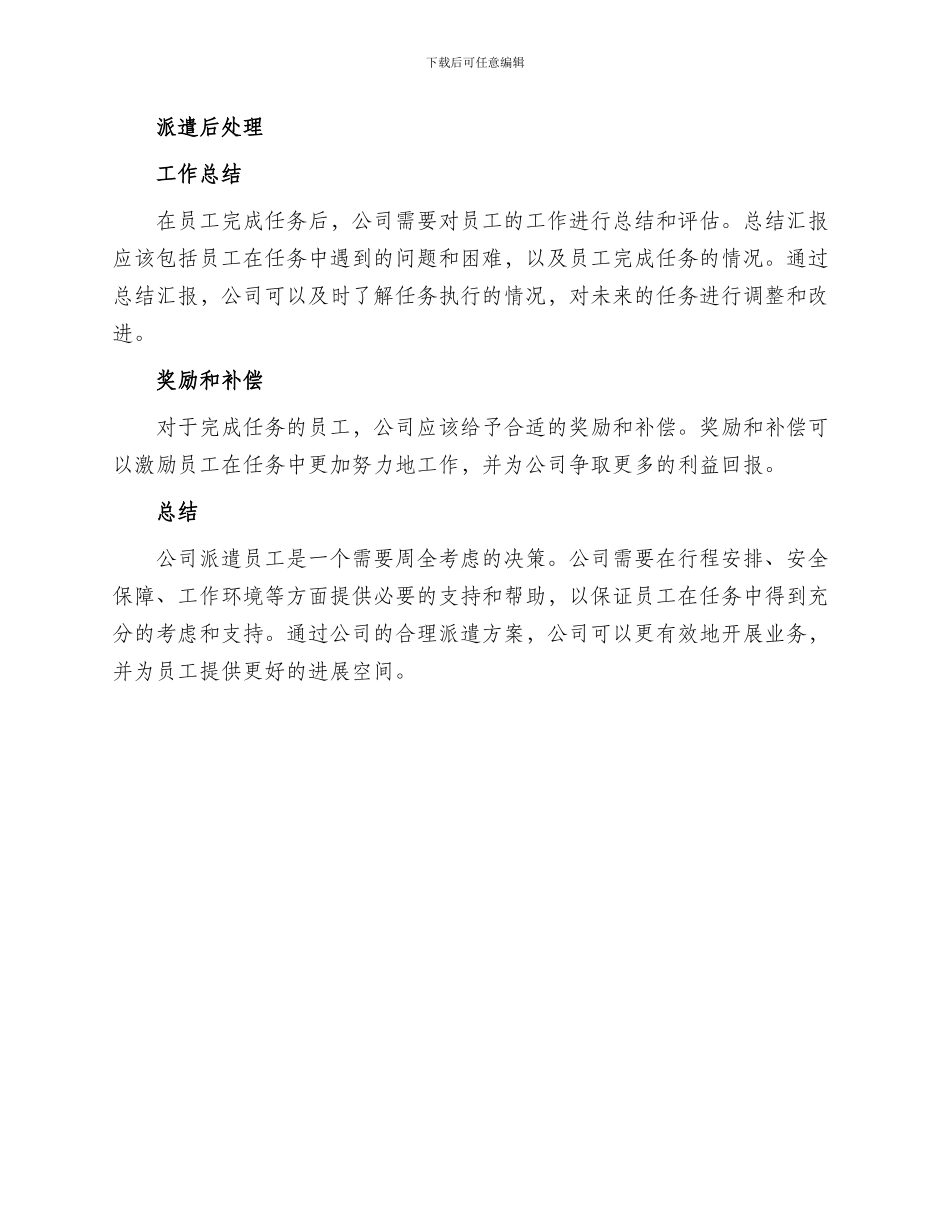 下载后可任意编辑

派遣后处理

工作总结

在员工完成任务后，公司需要对员工的工作进行总结和评估。总结汇报应该包括员工在任务中遇到的问题和困难，以及员工完成任务的情况。通过总结汇报，公司可以及时了解任务执行的情况，对未来的任务进行调整和改进。

奖励和补偿

对于完成任务的员工，公司应该给予合适的奖励和补偿。奖励和补偿可以激励员工在任务中更加努力地工作，并为公司争取更多的利益回报。

总结

公司派遣员工是一个需要周全考虑的决策。公司需要在行程安排、安全保障、工作环境等方面提供必要的支持和帮助，以保证员工在任务中得到充分的考虑和支持。通过公司的合理派遣方案，公司可以更有效地开展业务，并为员工提供更好的进展空间。